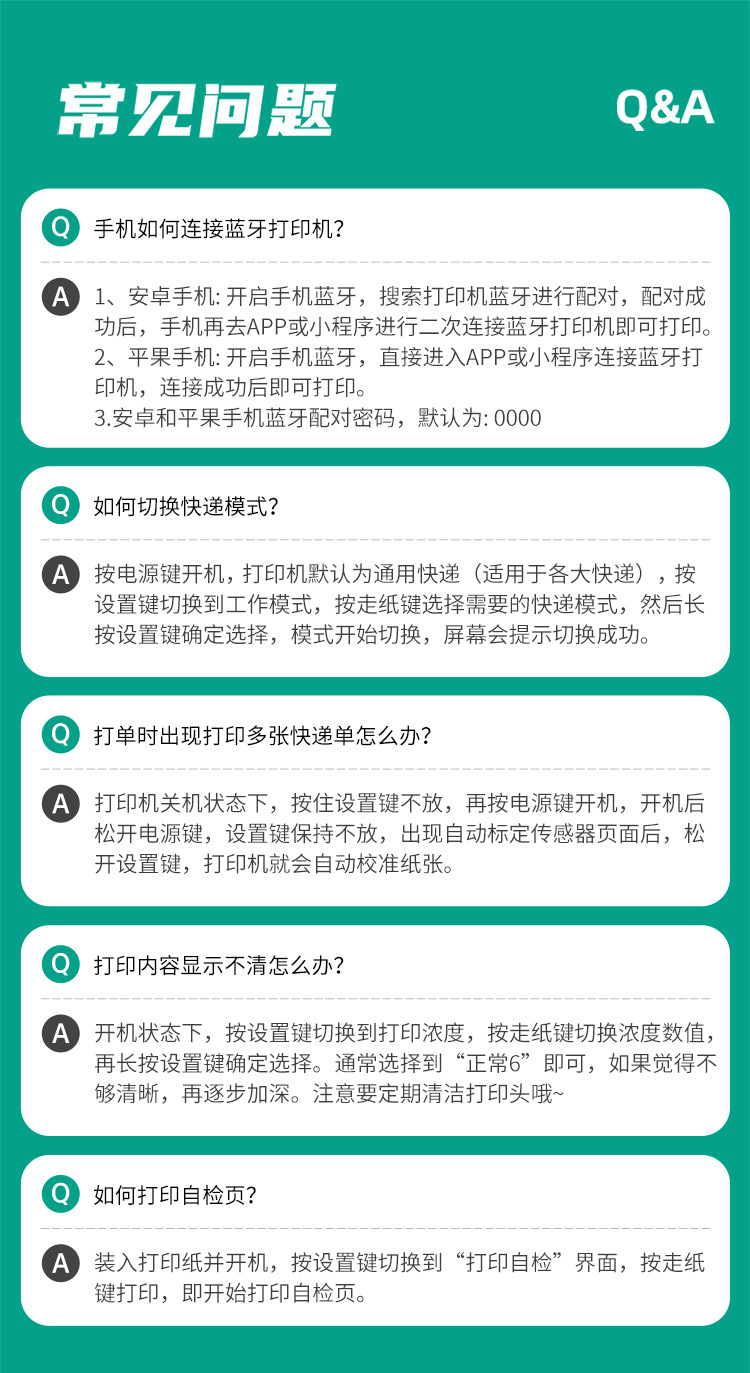 常见问题 Q&A

Q 手机如何连接蓝牙打印机?

A 1、安卓手机:开启手机蓝牙，搜索打印机蓝牙进行配对，配对成功后，手机再去APP或小程序进行二次连接蓝牙打印机即可打印。
2、平果手机:开启手机蓝牙，直接进入APP或小程序连接蓝牙打印机，连接成功后即可打印。
3.安卓和平果手机蓝牙配对密码，默认为:0000

Q 如何切换快递模式?

A 按电源键开机，打印机默认为通用快递（适用于各大快递），按设置键切换到工作模式，按走纸键选择需要的快递模式，然后长按设置键确定选择，模式开始切换，屏幕会提示切换成功。

Q 打单时出现打印多张快递单怎么办?

A 打印机关机状态下，按住设置键不放，再按电源键开机，开机后松开电源键，设置键保持不放，出现自动标定传感器页面后，松开设置键，打印机就会自动校准纸张。

Q 打印内容显示不清怎么办?

A 开机状态下，按设置键切换到打印浓度，按走纸键切换浓度数值，再长按设置键确定选择。通常选择到“正常6”即可，如果觉得不够清晰，再逐步加深。注意要定期清洁打印头哦~

Q 如何打印自检页?

A 装入打印纸并开机，按设置键切换到“打印自检”界面，按走纸键打印，即开始打印自检页。